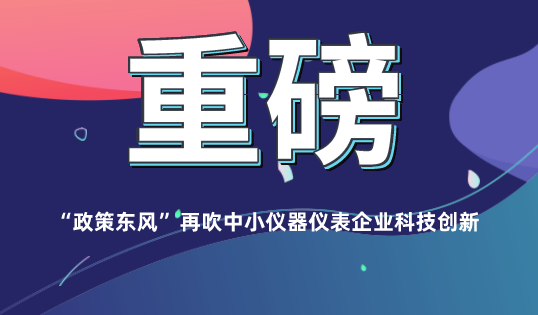 重磅

“政策东风”再吹中小仪器仪表企业科技创新